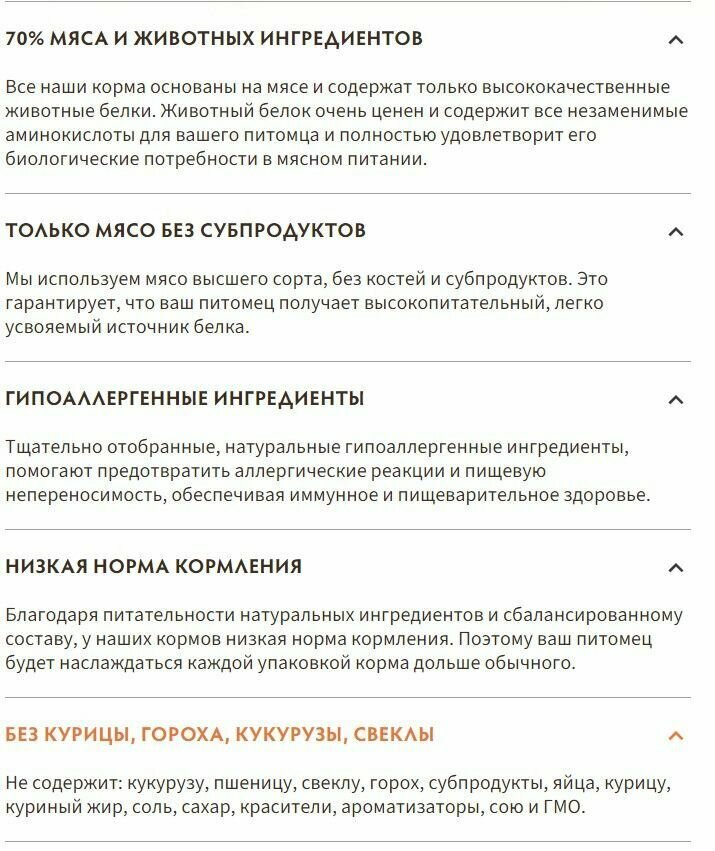 70% МЯСА И ЖИВОТНЫХ ИНГРЕДИЕНТОВ

Все наши корма основаны на мясе и содержат только высококачественные животные белки. Животный белок очень ценен и содержит все незаменимые аминокислоты для вашего питомца и полностью удовлетворит его биологические потребности в мясном питании.

ТОЛЬКО МЯСО БЕЗ СУБПРОДУКТОВ

Мы используем мясо высшего сорта, без костей и субпродуктов. Это гарантирует, что ваш питомец получает высокопитательный, легко усвояемый источник белка.

ГИПОАЛЛЕРГЕННЫЕ ИНГРЕДИЕНТЫ

Тщательно отобранные, натуральные гипоаллергенные ингредиенты, помогают предотвратить аллергические реакции и пищевую непереносимость, обеспечивая иммунное и пищеварительное здоровье.

НИЗКАЯ НОРМА КОРМЛЕНИЯ

Благодаря питательности натуральных ингредиентов и сбалансированному составу, у наших кормов низкая норма кормления. Поэтому ваш питомец будет наслаждаться каждой упаковкой корма дольше обычного.

БЕЗ КУРИЦЫ, ГОРОХА, КУКУРУЗЫ, СВЕКЛЫ

Не содержит: кукурузу, пшеницу, свеклу, горох, субпродукты, яйца, курицу, куриный жир, соль, сахар, красители, ароматизаторы, сою и ГМО.